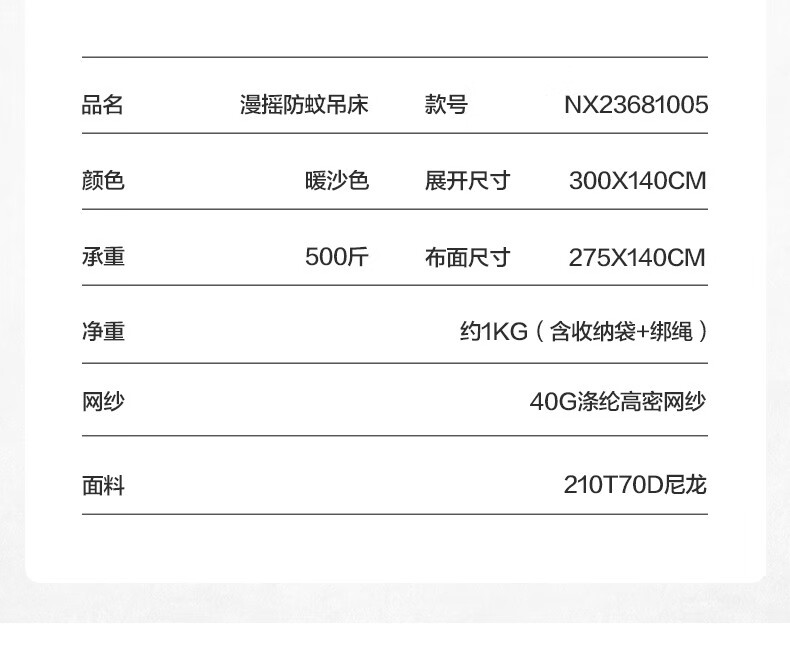 品名 漫摇防蚊吊床 款号 NX23681005

颜色 暖沙色 展开尺寸 300X140CM

承重 500斤 布面尺寸 275X140CM

净重 约1KG（含收纳袋+绑绳）

网纱 40G涤纶高密网纱

面料 210T70D尼龙